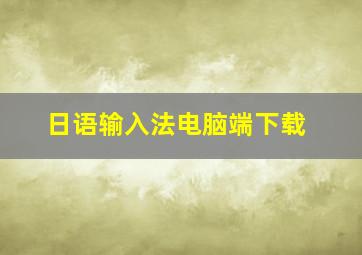 日语输入法电脑端下载